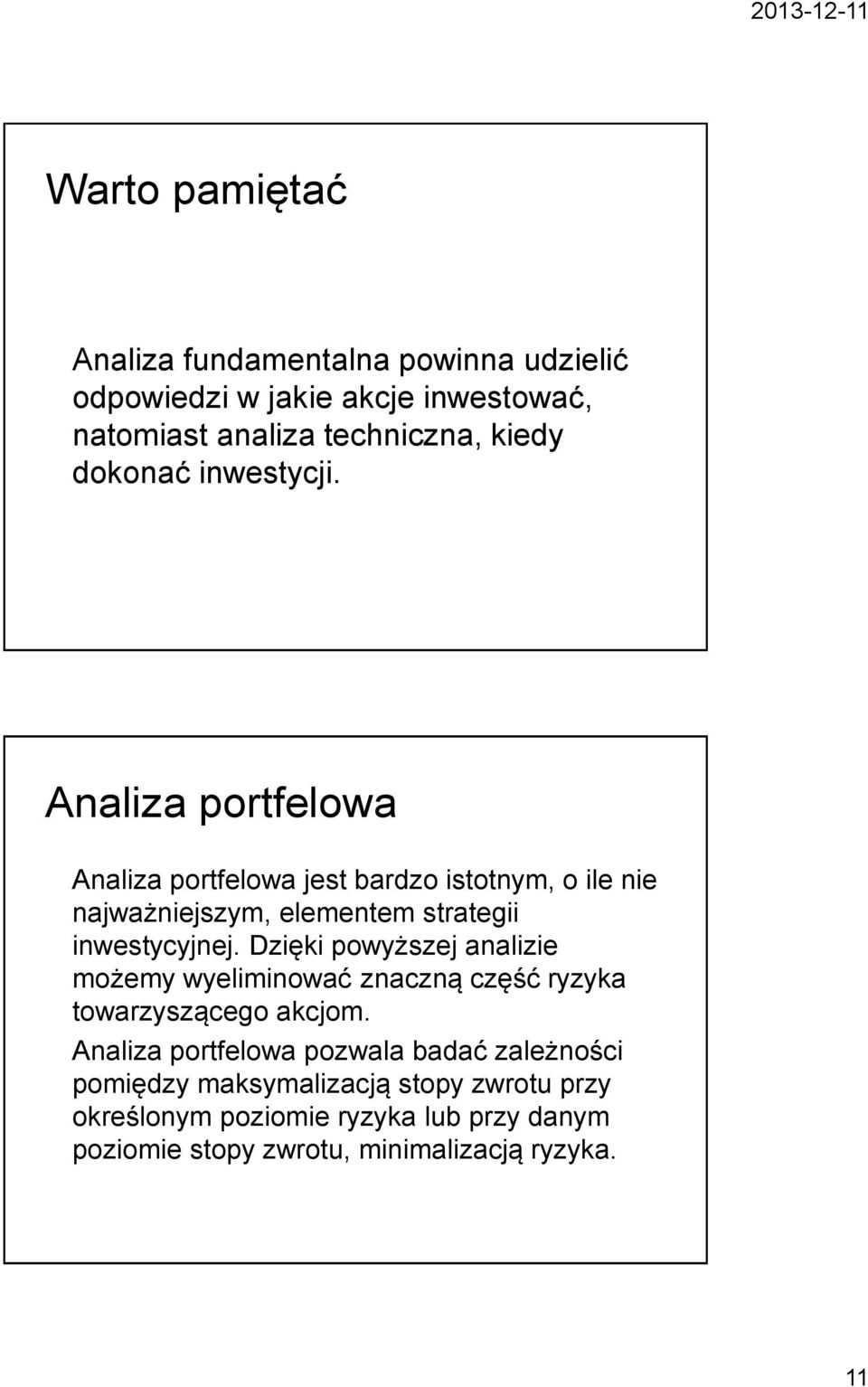 2013-12-11

Warto pamiętać

Analiza fundamentalna powinna udzielić odpowiedzi w jakie akcje inwestować, natomiast analiza techniczna, kiedy dokonać inwestycji.

Analiza portfelowa

Analiza portfelowa jest bardzo istotnym, o ile nie najważniejszym, elementem strategii inwestycyjnej. Dzięki powyższej analizie możemy wyeliminować znaczną część ryzyka towarzyszącego akcjom.

Analiza portfelowa pozwala badać zależności pomiędzy maksymalizacją stopy zwrotu przy określonym poziomie ryzyka lub przy danym poziomie stopy zwrotu, minimalizacją ryzyka.

11